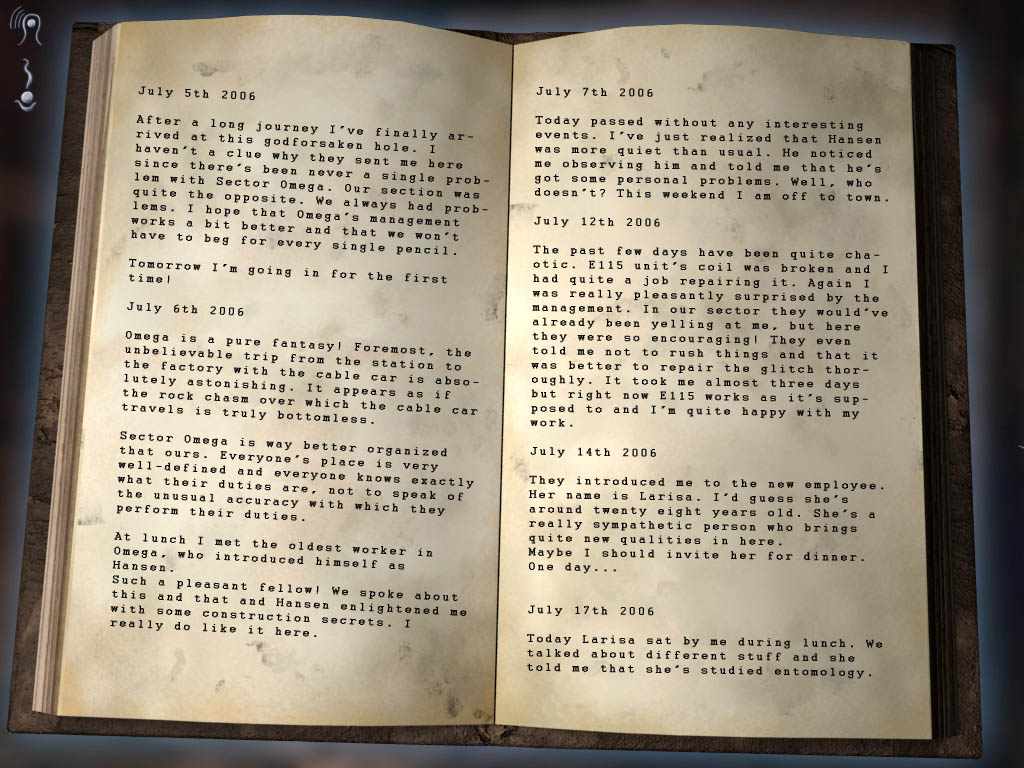 July 5th 2006

After a long journey I've finally arrived at this godforsaken hole. I haven't a clue why they sent me here since there's been never a single problem with Sector Omega. Our section was quite the opposite. We always had problems. I hope that Omega's management works a bit better and that we won't have to beg for every single pencil.

Tomorrow I'm going in for the first time!

July 6th 2006

Omega is a pure fantasy! Foremost, the unbelievable trip from the station to the factory with the cable car is absolutely astonishing. It appears as if the rock chasm over which the cable car travels is truly bottomless.

Sector Omega is way better organized that ours. Everyone's place is very well-defined and everyone knows exactly what their duties are, not to speak of the unusual accuracy with which they perform their duties.

At lunch I met the oldest worker in Omega, who introduced himself as Hansen.
Such a pleasant fellow! We spoke about this and that and Hansen enlightened me with some construction secrets. I really do like it here.

July 7th 2006

Today passed without any interesting events. I've just realized that Hansen was more quiet than usual. He noticed me observing him and told me that he's got some personal problems. Well, who doesn't? This weekend I am off to town.

July 12th 2006

The past few days have been quite chaotic. E115 unit's coil was broken and I had quite a job repairing it. Again I was really pleasantly surprised by the management. In our sector they would've already been yelling at me, but here they were so encouraging! They even told me not to rush things and that it was better to repair the glitch thoroughly. It took me almost three days but right now E115 works as it's supposed to and I'm quite happy with my work.

July 14th 2006

They introduced me to the new employee. Her name is Larisa. I'd guess she's around twenty eight years old. She's a really sympathetic person who brings quite new qualities in here.
Maybe I should invite her for dinner. One day...

July 17th 2006

Today Larisa sat by me during lunch. We talked about different stuff and she told me that she's studied entomology.